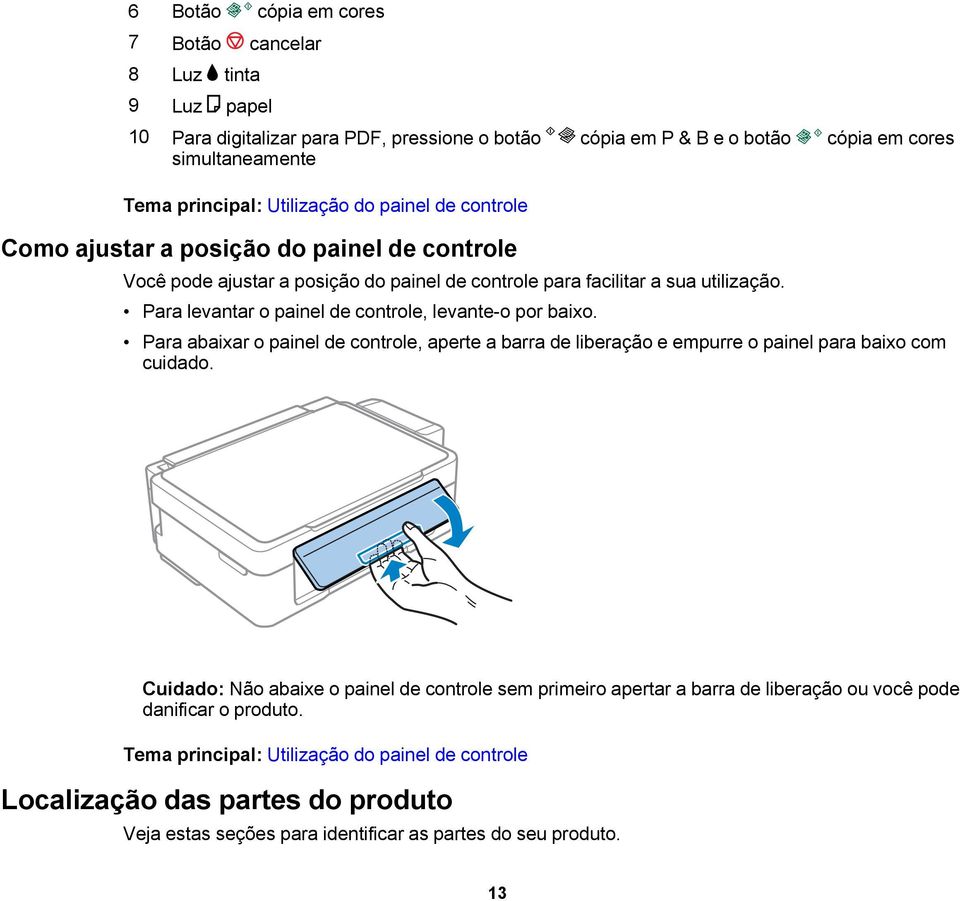 6 Botão cópia em cores
7 Botão cancelar
8 Luz tinta
9 Luz papel
10 Para digitalizar para PDF, pressione o botão cópia em P & B e o botão cópia em cores simultaneamente

Tema principal: Utilização do painel de controle

Como ajustar a posição do painel de controle

Você pode ajustar a posição do painel de controle para facilitar a sua utilização.

• Para levantar o painel de controle, levante-o por baixo.
• Para abaixar o painel de controle, aperte a barra de liberação e empurre o painel para baixo com cuidado.

Cuidado: Não abaixe o painel de controle sem primeiro apertar a barra de liberação ou você pode danificar o produto.

Tema principal: Utilização do painel de controle

Localização das partes do produto

Veja estas seções para identificar as partes do seu produto.

13